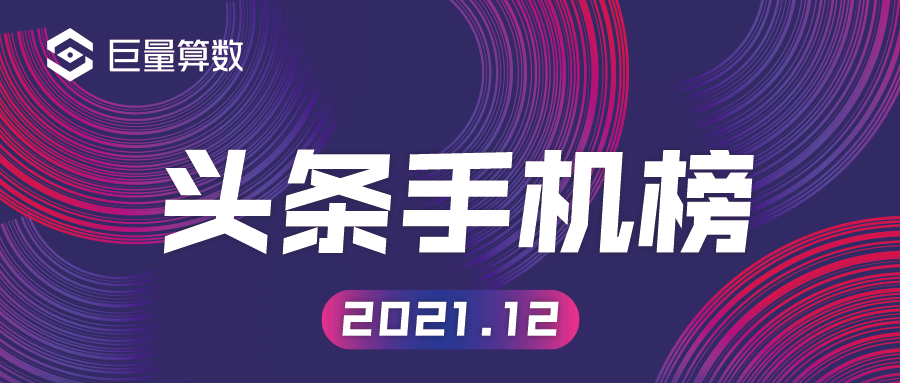 巨量算数

头条手机榜

2021.12